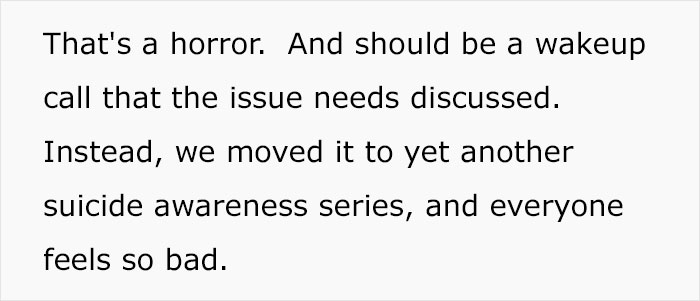 That's a horror. And should be a wakeup call that the issue needs discussed. Instead, we moved it to yet another suicide awareness series, and everyone feels so bad.